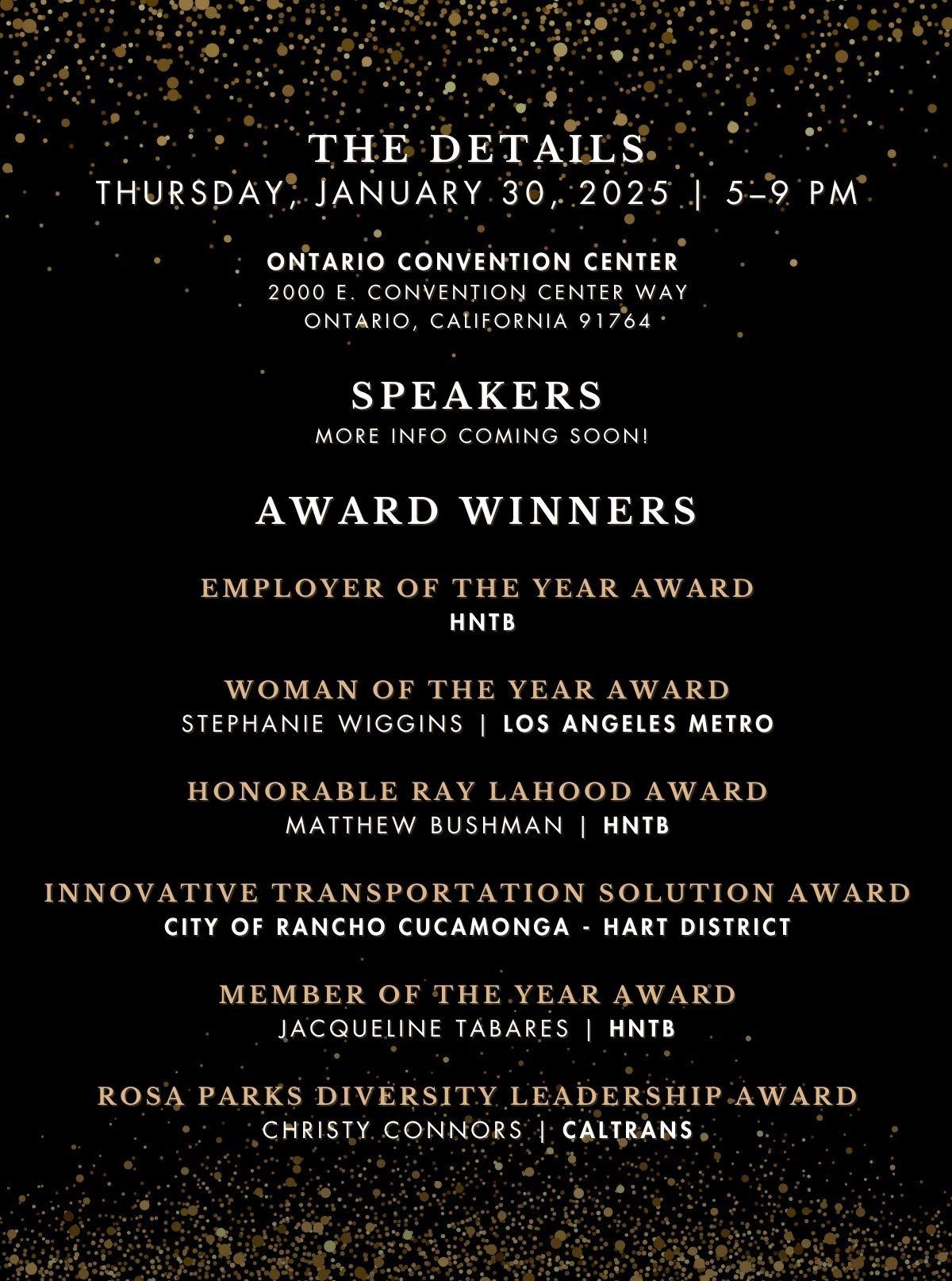 THE DETAILS
THURSDAY, JANUARY 30, 2025 | 5–9 PM

ONTARIO CONVENTION CENTER
2000 E. CONVENTION CENTER WAY
ONTARIO, CALIFORNIA 91764

SPEAKERS
MORE INFO COMING SOON!

AWARD WINNERS

EMPLOYER OF THE YEAR AWARD
HNTB

WOMAN OF THE YEAR AWARD
STEPHANIE WIGGINS | LOS ANGELES METRO

HONORABLE RAY LAHOOD AWARD
MATTHEW BUSHMAN | HNTB

INNOVATIVE TRANSPORTATION SOLUTION AWARD
CITY OF RANCHO CUCAMONGA - HART DISTRICT

MEMBER OF THE YEAR AWARD
JACQUELINE TABARES | HNTB

ROSA PARKS DIVERSITY LEADERSHIP AWARD
CHRISTY CONNORS | CALTRANS